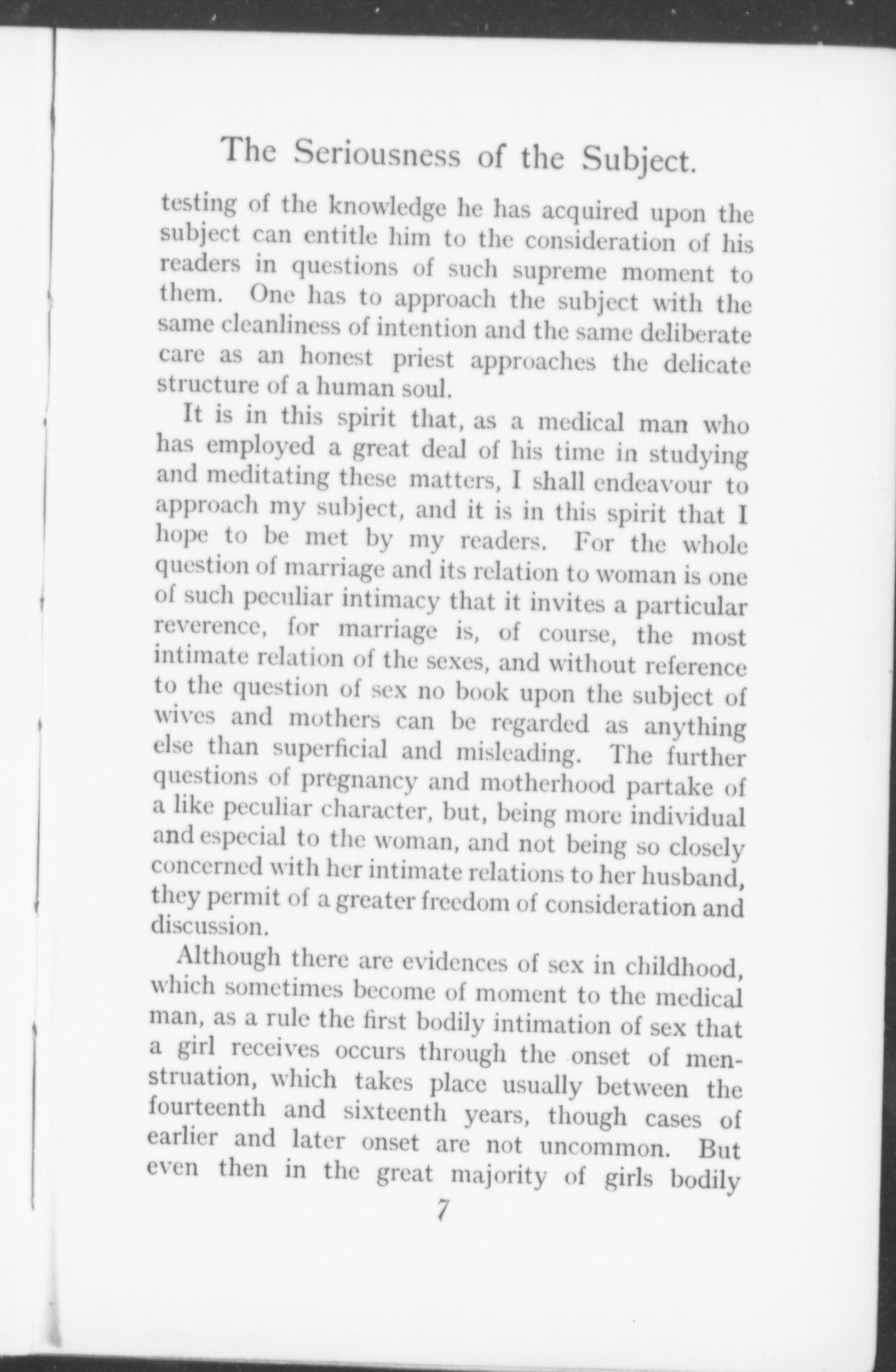 The Seriousness of the Subject.

testing of the knowledge he has acquired upon the subject can entitle him to the consideration of his readers in questions of such supreme moment to them. One has to approach the subject with the same cleanliness of intention and the same deliberate care as an honest priest approaches the delicate structure of a human soul.

It is in this spirit that, as a medical man who has employed a great deal of his time in studying and meditating these matters, I shall endeavour to approach my subject, and it is in this spirit that I hope to be met by my readers. For the whole question of marriage and its relation to woman is one of such peculiar intimacy that it invites a particular reverence, for marriage is, of course, the most intimate relation of the sexes, and without reference to the question of sex no book upon the subject of wives and mothers can be regarded as anything else than superficial and misleading. The further questions of pregnancy and motherhood partake of a like peculiar character, but, being more individual and especial to the woman, and not being so closely concerned with her intimate relations to her husband, they permit of a greater freedom of consideration and discussion.

Although there are evidences of sex in childhood, which sometimes become of moment to the medical man, as a rule the first bodily intimation of sex that a girl receives occurs through the onset of menstruation, which takes place usually between the fourteenth and sixteenth years, though cases of earlier and later onset are not uncommon. But even then in the great majority of girls bodily

7